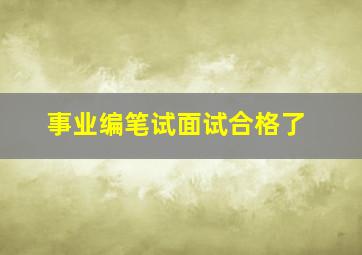 事业编笔试面试合格了